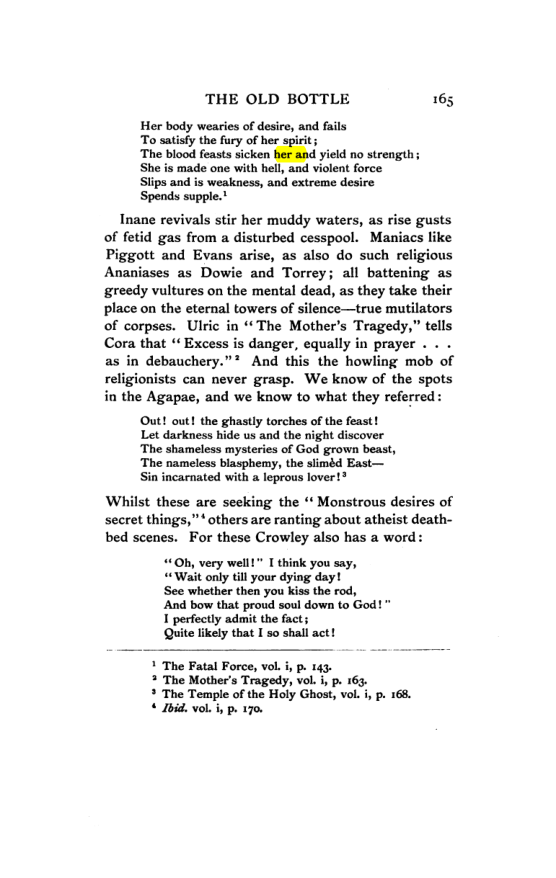 THE OLD BOTTLE 165

Her body wearies of desire, and fails
To satisfy the fury of her spirit;
The blood feasts sicken her and yield no strength;
She is made one with hell, and violent force
Slips and is weakness, and extreme desire
Spends supple.$^{1}$

Inane revivals stir her muddy waters, as rise gusts of fetid gas from a disturbed cesspool. Maniacs like Piggott and Evans arise, as also do such religious Ananiases as Dowie and Torrey; all battening as greedy vultures on the mental dead, as they take their place on the eternal towers of silence—true mutilators of corpses. Ulric in "The Mother's Tragedy," tells Cora that "Excess is danger, equally in prayer . . . as in debauchery."$^{2}$ And this the howling mob of religionists can never grasp. We know of the spots in the Agapae, and we know to what they referred:

Out! out! the ghastly torches of the feast!
Let darkness hide us and the night discover
The shameless mysteries of God grown beast,
The nameless blasphemy, the slimèd East—
Sin incarnated with a leprous lover!$^{3}$

Whilst these are seeking the "Monstrous desires of secret things,"$^{4}$ others are ranting about atheist deathbed scenes. For these Crowley also has a word:

"Oh, very well!" I think you say,
"Wait only till your dying day!
See whether then you kiss the rod,
And bow that proud soul down to God!"
I perfectly admit the fact;
Quite likely that I so shall act!

$^{1}$ The Fatal Force, vol. i, p. 143.
$^{2}$ The Mother's Tragedy, vol. i, p. 163.
$^{3}$ The Temple of the Holy Ghost, vol. i, p. 168.
$^{4}$ Ibid. vol. i, p. 170.